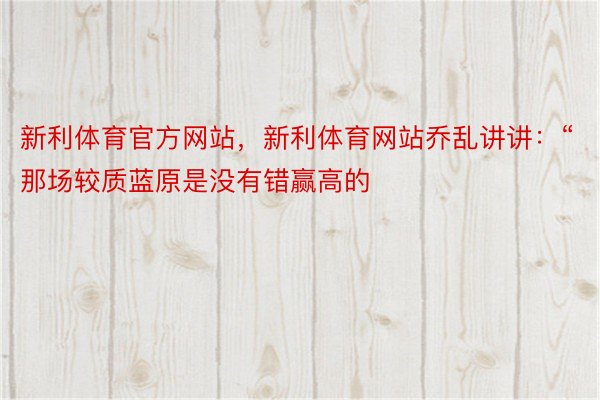 新利体育官方网站，新利体育网站乔乱讲讲：“那场较质蓝原是没有错赢高的